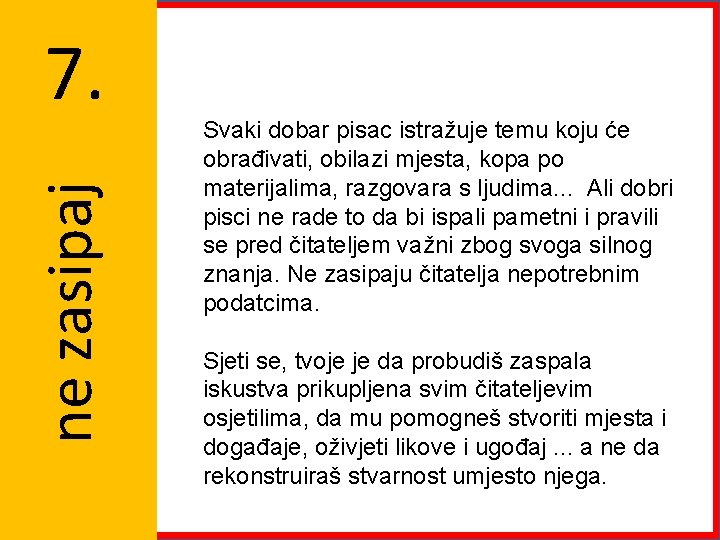 7.

ne zasipaj

Svaki dobar pisac istražuje temu koju će obrađivati, obilazi mjesta, kopa po materijalima, razgovara s ljudima... Ali dobri pisci ne rade to da bi ispali pametni i pravili se pred čitateljem važni zbog svoga silnog znanja. Ne zasipaju čitatelja nepotrebnim podatcima.

Sjeti se, tvoje je da probudiš zaspala iskustva prikupljena svim čitateljevim osjetilima, da mu pomogneš stvoriti mjesta i događaje, oživjeti likove i ugođaj ... a ne da rekonstruiraš stvarnost umjesto njega.